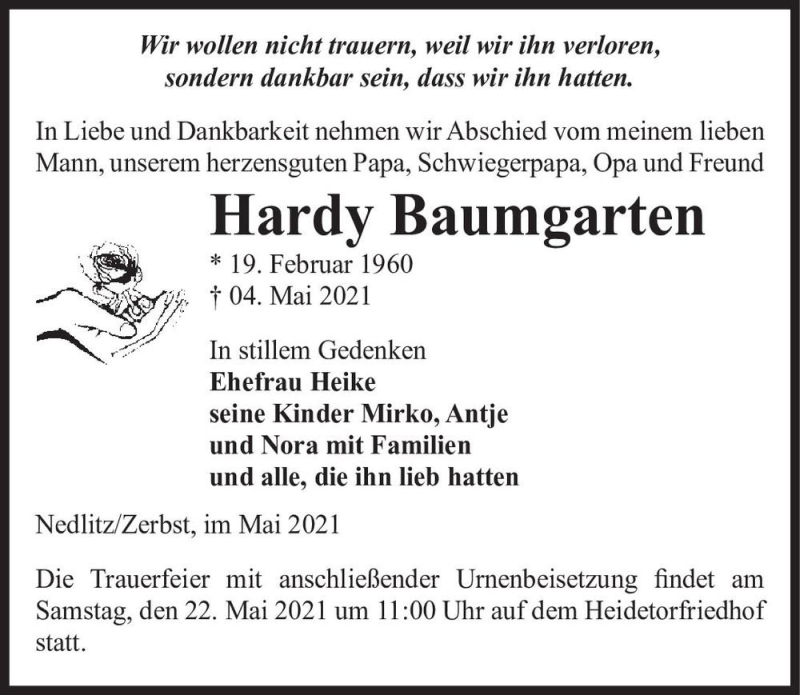 Wir wollen nicht trauern, weil wir ihn verloren,
sondern dankbar sein, dass wir ihn hatten.

In Liebe und Dankbarkeit nehmen wir Abschied vom meinem lieben Mann, unserem herzensguten Papa, Schwiegerpapa, Opa und Freund

Hardy Baumgarten

* 19. Februar 1960
† 04. Mai 2021

In stillem Gedenken
Ehefrau Heike
seine Kinder Mirko, Antje
und Nora mit Familien
und alle, die ihn lieb hatten

Nedlitz/Zerbst, im Mai 2021

Die Trauerfeier mit anschließender Urnenbeisetzung findet am Samstag, den 22. Mai 2021 um 11:00 Uhr auf dem Heidetorfriedhof statt.